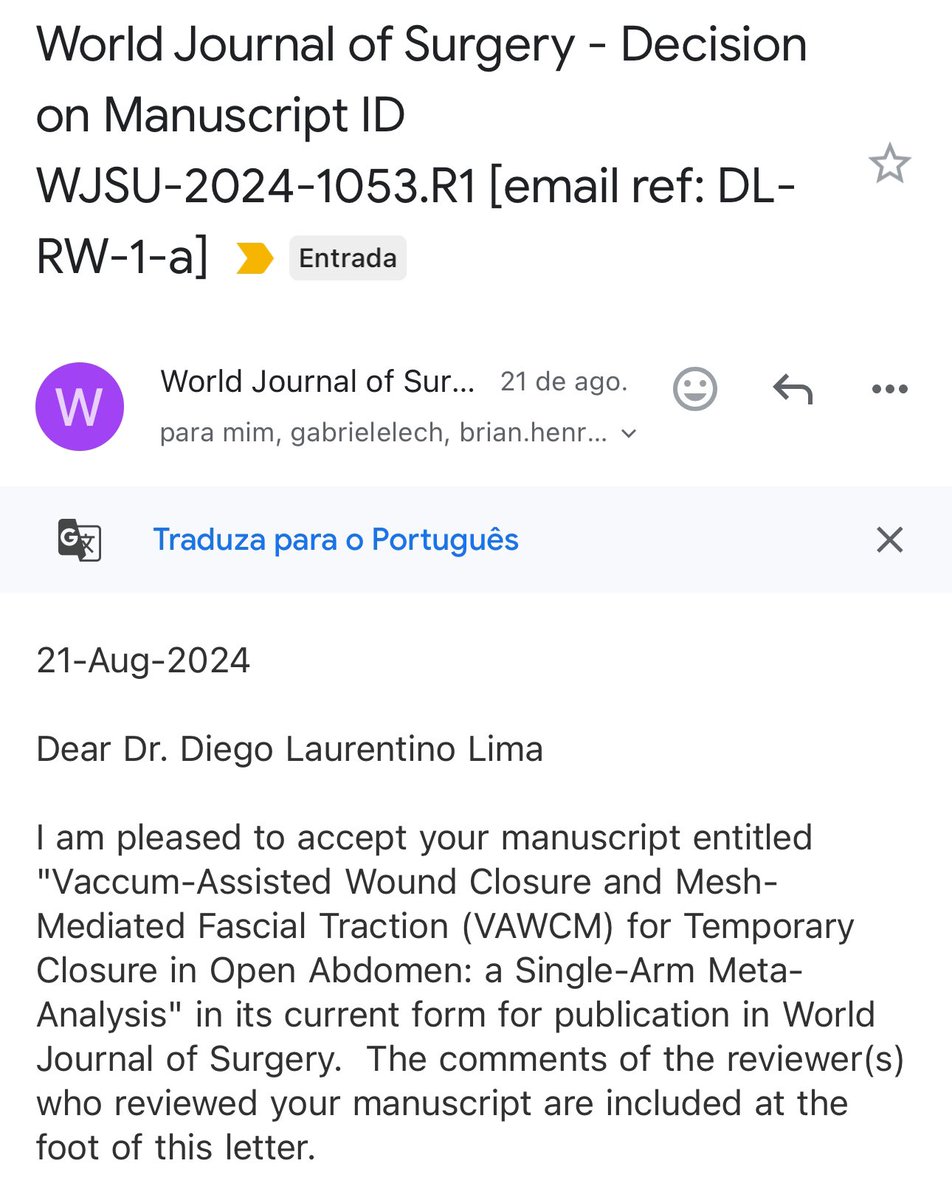 World Journal of Surgery - Decision on Manuscript ID WJSU-2024-1053.R1 [email ref: DL-RW-1-a] Entrada

W World Journal of Sur... 21 de ago.
para mim, gabrielelech, brian.henr...

Traduza para o Português

21-Aug-2024

Dear Dr. Diego Laurentino Lima

I am pleased to accept your manuscript entitled "Vaccum-Assisted Wound Closure and Mesh-Mediated Fascial Traction (VAWCM) for Temporary Closure in Open Abdomen: a Single-Arm Meta-Analysis" in its current form for publication in World Journal of Surgery. The comments of the reviewer(s) who reviewed your manuscript are included at the foot of this letter.